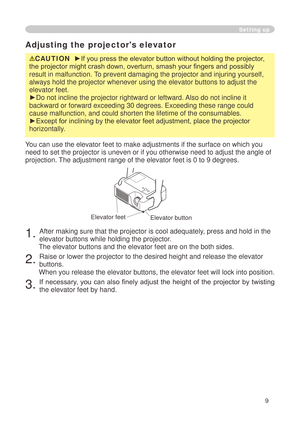 Setting up

Adjusting the projector's elevator

⚠CAUTION ►If you press the elevator button without holding the projector, the projector might crash down, overturn, smash your fingers and possibly result in malfunction. To prevent damaging the projector and injuring yourself, always hold the projector whenever using the elevator buttons to adjust the elevator feet.
►Do not incline the projector rightward or leftward. Also do not incline it backward or forward exceeding 30 degrees. Exceeding these range could cause malfunction, and could shorten the lifetime of the consumables.
►Except for inclining by the elevator feet adjustment, place the projector horizontally.

You can use the elevator feet to make adjustments if the surface on which you need to set the projector is uneven or if you otherwise need to adjust the angle of projection. The adjustment range of the elevator feet is 0 to 9 degrees.

Elevator feet
Elevator button

1. After making sure that the projector is cool adequately, press and hold in the elevator buttons while holding the projector.
The elevator buttons and the elevator feet are on the both sides.

2. Raise or lower the projector to the desired height and release the elevator buttons.
When you release the elevator buttons, the elevator feet will lock into position.

3. If necessary, you can also finely adjust the height of the projector by twisting the elevator feet by hand.

9